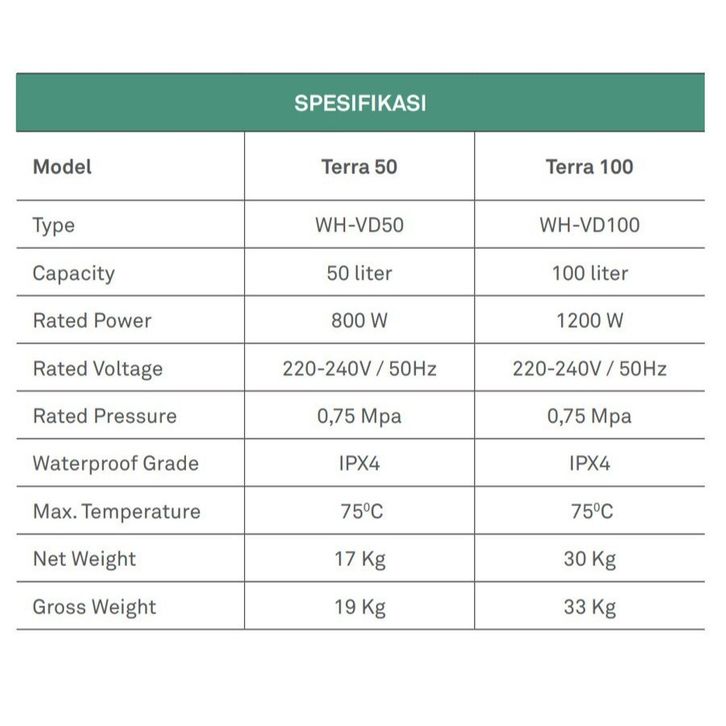 SPESIFIKASI

| Model | Terra 50 | Terra 100 |
|---|---|---|
| Type | WH-VD50 | WH-VD100 |
| Capacity | 50 liter | 100 liter |
| Rated Power | 800 W | 1200 W |
| Rated Voltage | 220-240V / 50Hz | 220-240V / 50Hz |
| Rated Pressure | 0,75 Mpa | 0,75 Mpa |
| Waterproof Grade | IPX4 | IPX4 |
| Max. Temperature | $75^0C$ | $75^0C$ |
| Net Weight | 17 Kg | 30 Kg |
| Gross Weight | 19 Kg | 33 Kg |